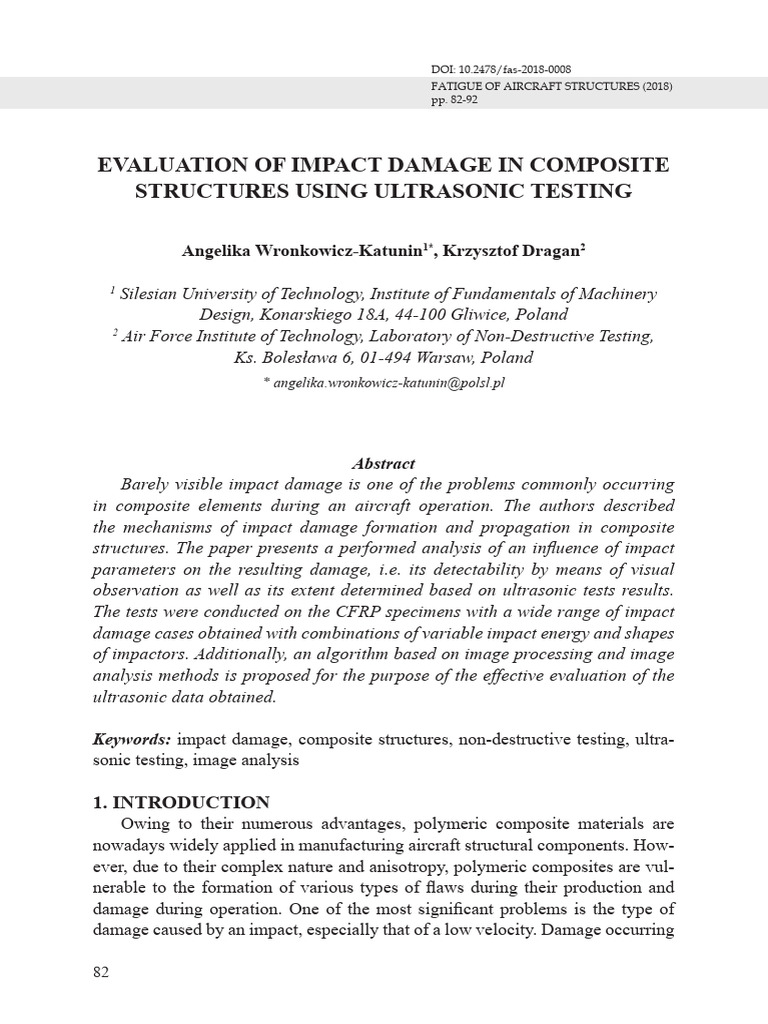 DOI: 10.2478/fas-2018-0008
FATIGUE OF AIRCRAFT STRUCTURES (2018)
pp. 82-92

EVALUATION OF IMPACT DAMAGE IN COMPOSITE STRUCTURES USING ULTRASONIC TESTING

Angelika Wronkowicz-Katunin$^{1*}$, Krzysztof Dragan$^{2}$

$^{1}$ Silesian University of Technology, Institute of Fundamentals of Machinery Design, Konarskiego 18A, 44-100 Gliwice, Poland
$^{2}$ Air Force Institute of Technology, Laboratory of Non-Destructive Testing, Ks. Bolesława 6, 01-494 Warsaw, Poland
* angelika.wronkowicz-katunin@polsl.pl

Abstract
Barely visible impact damage is one of the problems commonly occurring in composite elements during an aircraft operation. The authors described the mechanisms of impact damage formation and propagation in composite structures. The paper presents a performed analysis of an influence of impact parameters on the resulting damage, i.e. its detectability by means of visual observation as well as its extent determined based on ultrasonic tests results. The tests were conducted on the CFRP specimens with a wide range of impact damage cases obtained with combinations of variable impact energy and shapes of impactors. Additionally, an algorithm based on image processing and image analysis methods is proposed for the purpose of the effective evaluation of the ultrasonic data obtained.

Keywords: impact damage, composite structures, non-destructive testing, ultrasonic testing, image analysis

1. INTRODUCTION
Owing to their numerous advantages, polymeric composite materials are nowadays widely applied in manufacturing aircraft structural components. However, due to their complex nature and anisotropy, polymeric composites are vulnerable to the formation of various types of flaws during their production and damage during operation. One of the most significant problems is the type of damage caused by an impact, especially that of a low velocity. Damage occurring

82